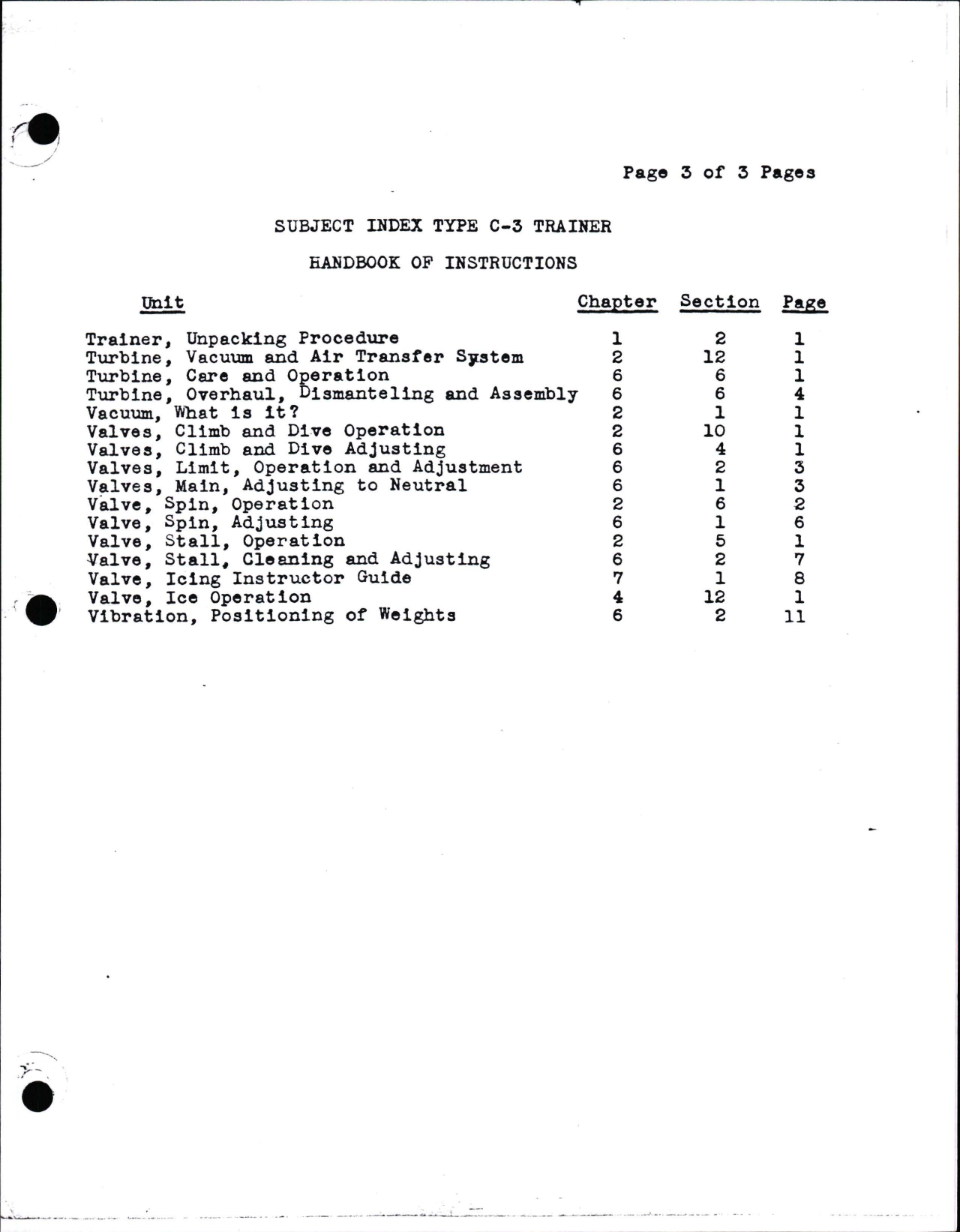 Page 3 of 3 Pages

SUBJECT INDEX TYPE C-3 TRAINER

HANDBOOK OF INSTRUCTIONS

| Unit | Chapter | Section | Page |
|---|---|---|---|
| Trainer, Unpacking Procedure | 1 | 2 | 1 |
| Turbine, Vacuum and Air Transfer System | 2 | 12 | 1 |
| Turbine, Care and Operation | 6 | 6 | 1 |
| Turbine, Overhaul, Dismanteling and Assembly | 6 | 6 | 4 |
| Vacuum, What is it? | 2 | 1 | 1 |
| Valves, Climb and Dive Operation | 2 | 10 | 1 |
| Valves, Climb and Dive Adjusting | 6 | 4 | 1 |
| Valves, Limit, Operation and Adjustment | 6 | 2 | 3 |
| Valves, Main, Adjusting to Neutral | 6 | 1 | 3 |
| Valve, Spin, Operation | 2 | 6 | 2 |
| Valve, Spin, Adjusting | 6 | 1 | 6 |
| Valve, Stall, Operation | 2 | 5 | 1 |
| Valve, Stall, Cleaning and Adjusting | 6 | 2 | 7 |
| Valve, Icing Instructor Guide | 7 | 1 | 8 |
| Valve, Ice Operation | 4 | 12 | 1 |
| Vibration, Positioning of Weights | 6 | 2 | 11 |